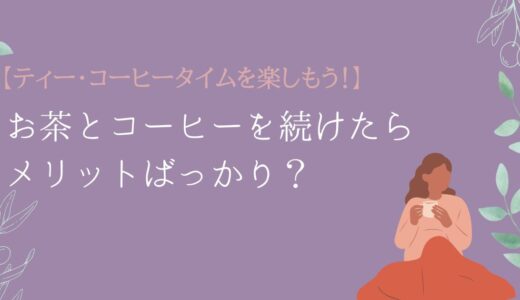 【ティー・コーヒータイムを楽しもう!】

お茶とコーヒーを続けたら
メリットばっかり？